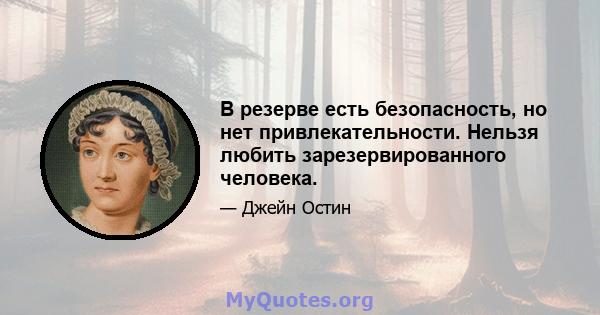 В резерве есть безопасность, но нет привлекательности. Нельзя любить зарезервированного человека.

— Джейн Остин

MyQuotes.org